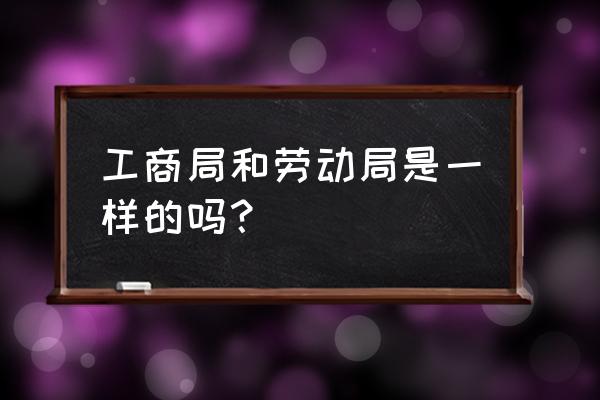 工商局和劳动局是一样的吗？